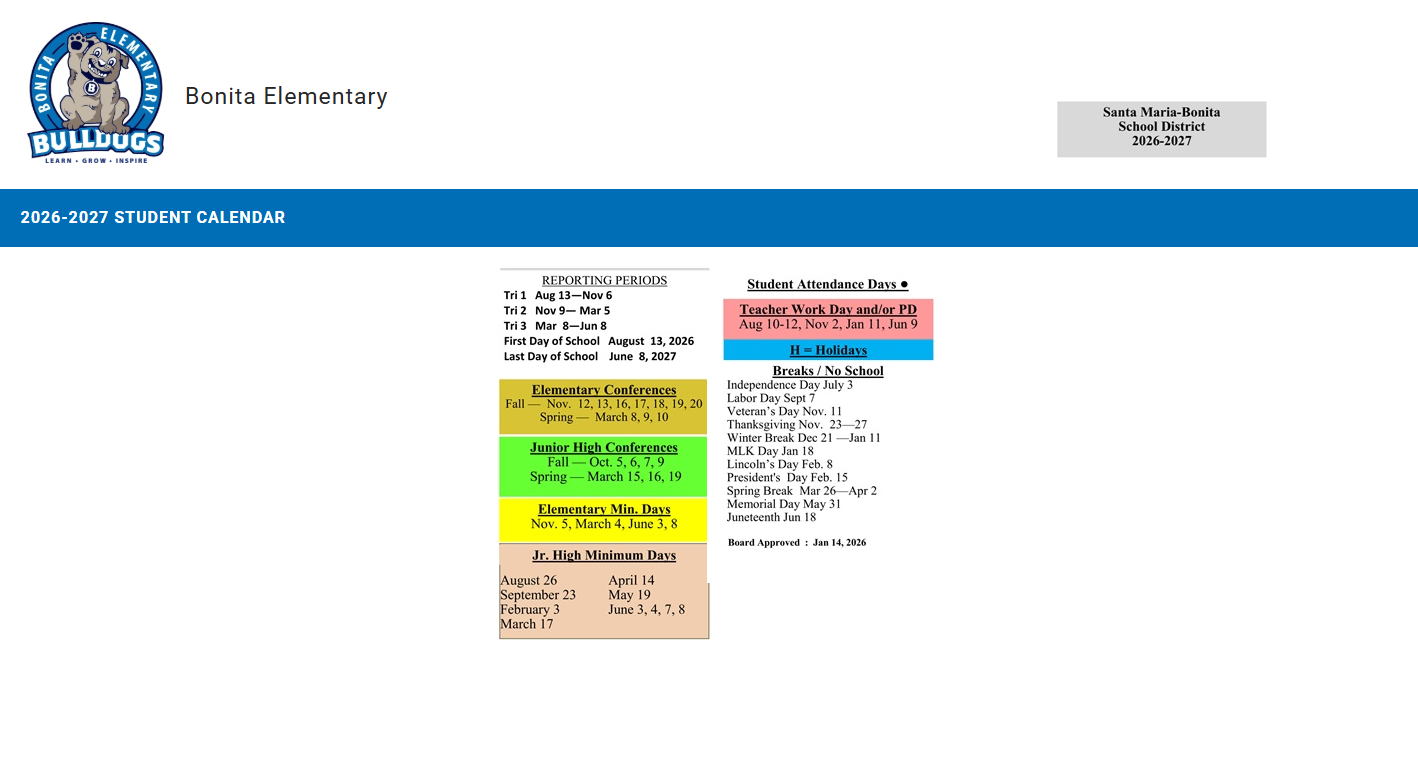 BONITA ELEMENTARY
BULLDOGS
LEARN • GROW • INSPIRE

Bonita Elementary

Santa Maria-Bonita
School District
2026-2027

2026-2027 STUDENT CALENDAR

REPORTING PERIODS
Tri 1 Aug 13—Nov 6
Tri 2 Nov 9— Mar 5
Tri 3 Mar 8—Jun 8
First Day of School August 13, 2026
Last Day of School June 8, 2027

Elementary Conferences
Fall — Nov. 12, 13, 16, 17, 18, 19, 20
Spring — March 8, 9, 10

Junior High Conferences
Fall — Oct. 5, 6, 7, 9
Spring — March 15, 16, 19

Elementary Min. Days
Nov. 5, March 4, June 3, 8

Jr. High Minimum Days
August 26
September 23
February 3
March 17
April 14
May 19
June 3, 4, 7, 8

Student Attendance Days ●

Teacher Work Day and/or PD
Aug 10-12, Nov 2, Jan 11, Jun 9

H = Holidays

Breaks / No School
Independence Day July 3
Labor Day Sept 7
Veteran's Day Nov. 11
Thanksgiving Nov. 23—27
Winter Break Dec 21 —Jan 11
MLK Day Jan 18
Lincoln's Day Feb. 8
President's Day Feb. 15
Spring Break Mar 26—Apr 2
Memorial Day May 31
Juneteenth Jun 18

Board Approved : Jan 14, 2026